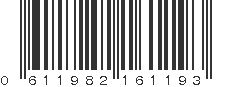 0 611982 161193